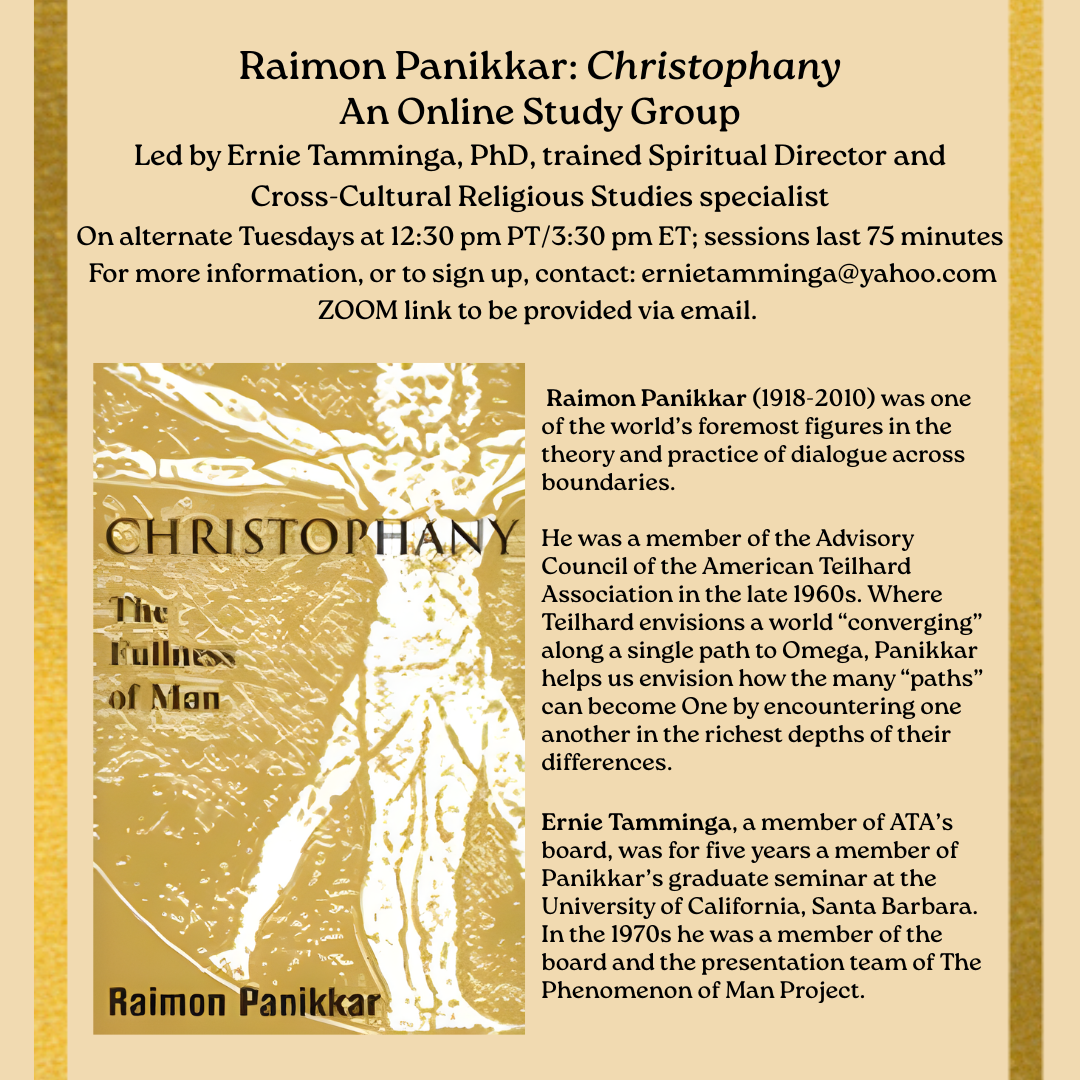 Raimon Panikkar: Christophany
An Online Study Group
Led by Ernie Tamminga, PhD, trained Spiritual Director and Cross-Cultural Religious Studies specialist
On alternate Tuesdays at 12:30 pm PT/3:30 pm ET; sessions last 75 minutes
For more information, or to sign up, contact: ernietamminga@yahoo.com
ZOOM link to be provided via email.

CHRISTOPHANY
The Fullness of Man
Raimon Panikkar

Raimon Panikkar (1918-2010) was one of the world's foremost figures in the theory and practice of dialogue across boundaries.

He was a member of the Advisory Council of the American Teilhard Association in the late 1960s. Where Teilhard envisions a world "converging" along a single path to Omega, Panikkar helps us envision how the many "paths" can become One by encountering one another in the richest depths of their differences.

Ernie Tamminga, a member of ATA's board, was for five years a member of Panikkar's graduate seminar at the University of California, Santa Barbara. In the 1970s he was a member of the board and the presentation team of The Phenomenon of Man Project.